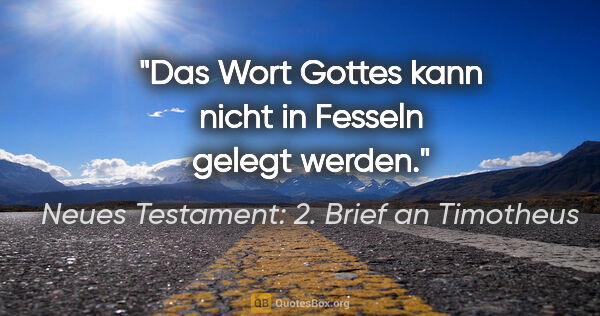 "Das Wort Gottes kann nicht in Fesseln gelegt werden."

Neues Testament: 2. Brief an Timotheus

QB QuotesBox.org